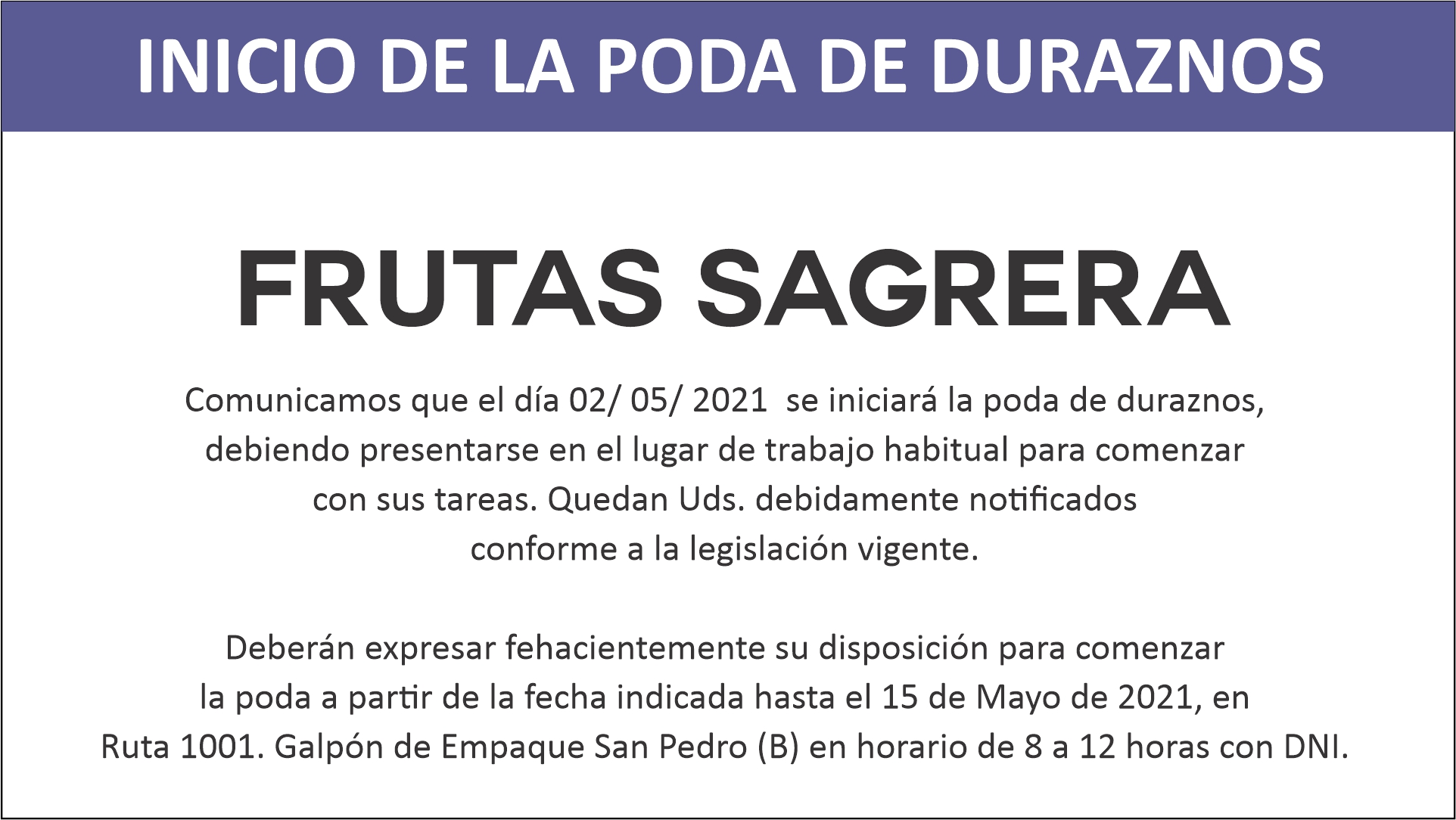 INICIO DE LA PODA DE DURAZNOS

FRUTAS SAGRERA

Comunicamos que el día 02/ 05/ 2021 se iniciará la poda de duraznos, debiendo presentarse en el lugar de trabajo habitual para comenzar con sus tareas. Quedan Uds. debidamente notificados conforme a la legislación vigente.

Deberán expresar fehacientemente su disposición para comenzar la poda a partir de la fecha indicada hasta el 15 de Mayo de 2021, en Ruta 1001. Galpón de Empaque San Pedro (B) en horario de 8 a 12 horas con DNI.